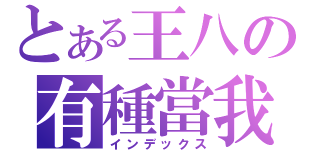 とある王八の
有種當我
インデックス